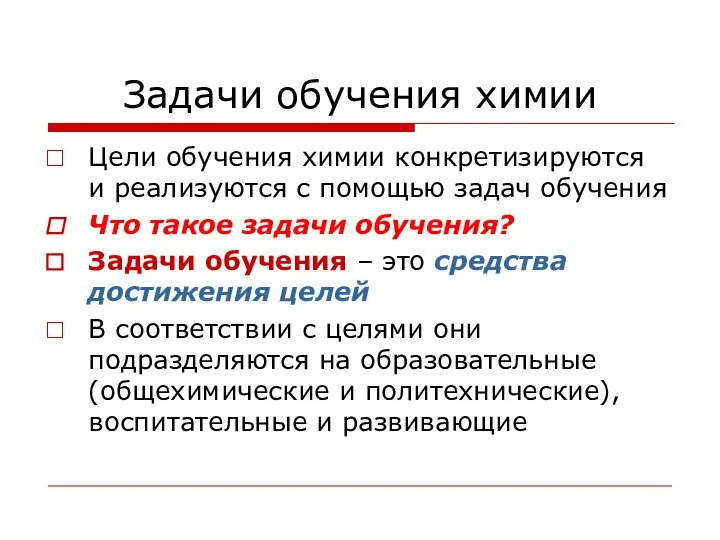 Задачи обучения химии

Цели обучения химии конкретизируются и реализуются с помощью задач обучения

Что такое задачи обучения?

Задачи обучения – это средства достижения целей

В соответствии с целями они подразделяются на образовательные (общехимические и политехнические), воспитательные и развивающие